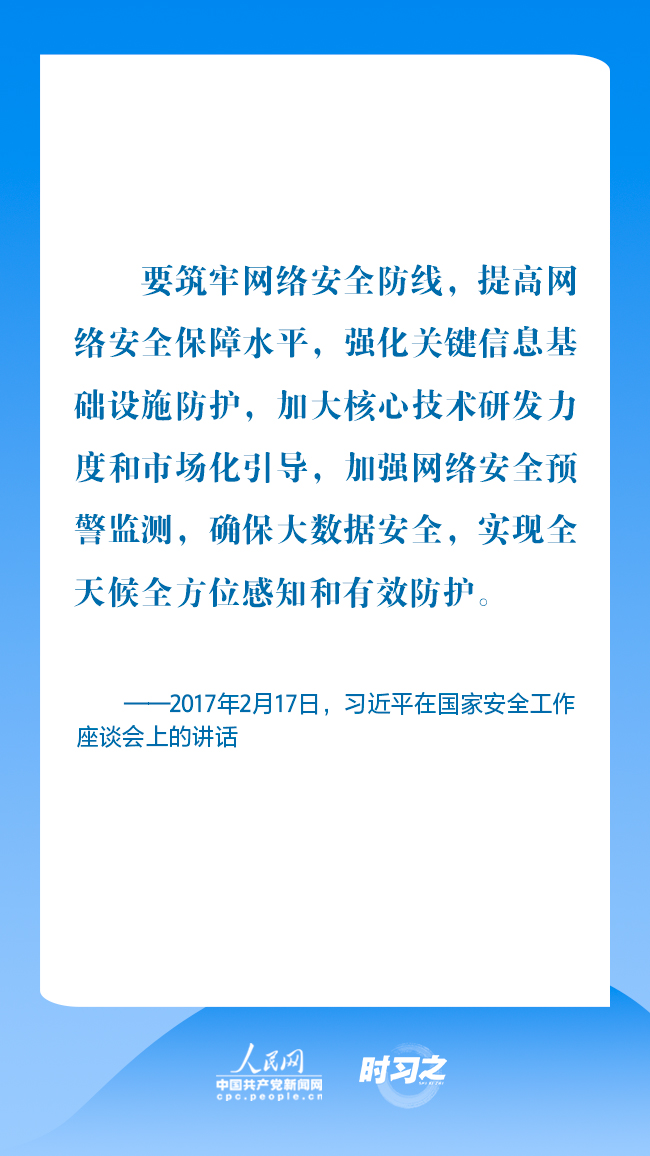 要筑牢网络安全防线，提高网络安全保障水平，强化关键信息基础设施防护，加大核心技术研发力度和市场化引导，加强网络安全预警监测，确保大数据安全，实现全天候全方位感知和有效防护。

——2017年2月17日，习近平在国家安全工作座谈会上的讲话

人民网
中国共产党新闻网
cpc.people.cn
时习之